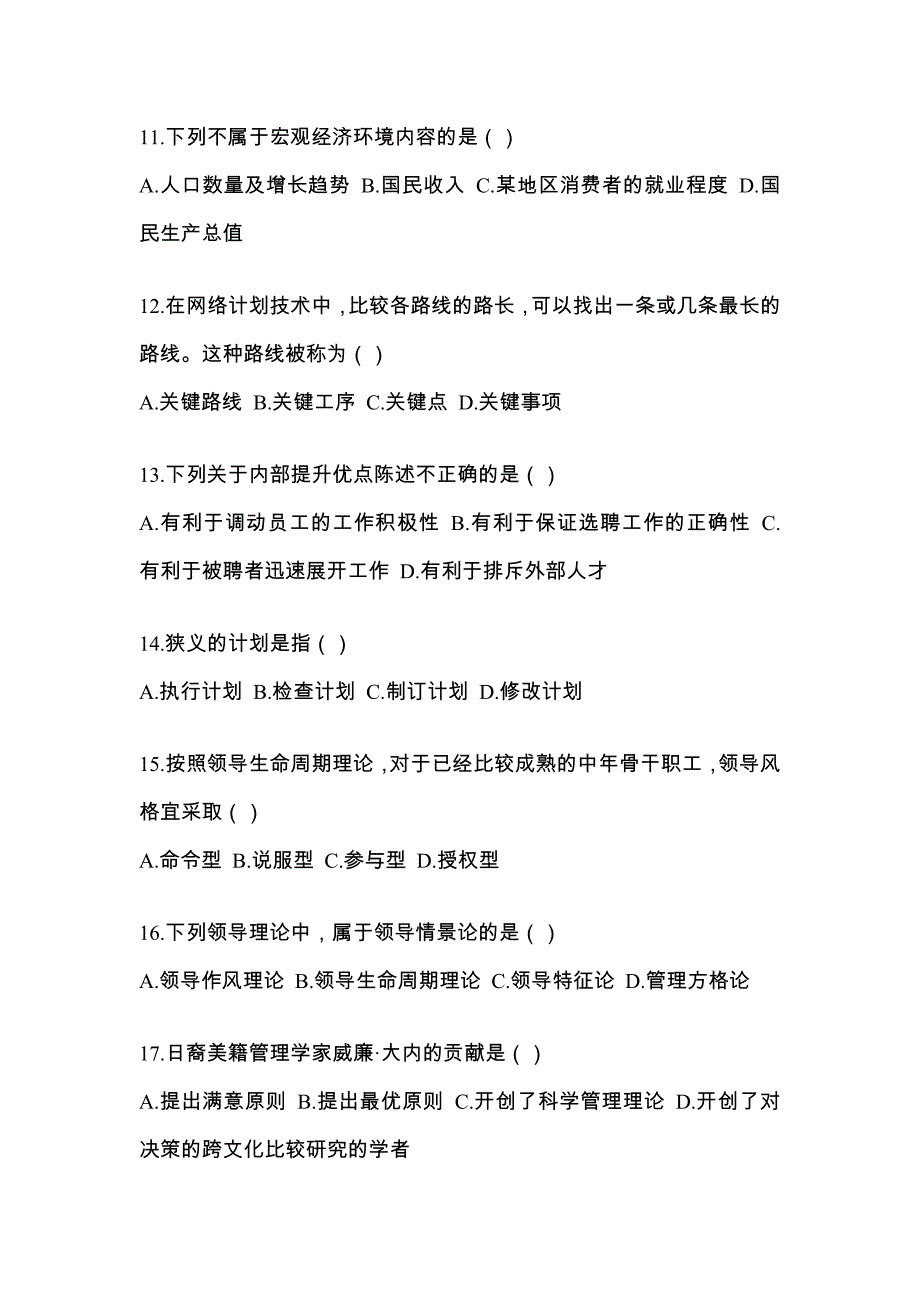 11.下列不属于宏观经济环境内容的是（ ）

A.人口数量及增长趋势 B.国民收入 C.某地区消费者的就业程度 D.国民生产总值

12.在网络计划技术中，比较各路线的路长，可以找出一条或几条最长的路线。这种路线被称为（ ）

A.关键路线 B.关键工序 C.关键点 D.关键事项

13.下列关于内部提升优点陈述不正确的是（ ）

A.有利于调动员工的工作积极性 B.有利于保证选聘工作的正确性 C.有利于被聘者迅速展开工作 D.有利于排斥外部人才

14.狭义的计划是指（ ）

A.执行计划 B.检查计划 C.制订计划 D.修改计划

15.按照领导生命周期理论，对于已经比较成熟的中年骨干职工，领导风格宜采取（ ）

A.命令型 B.说服型 C.参与型 D.授权型

16.下列领导理论中，属于领导情景论的是（ ）

A.领导作风理论 B.领导生命周期理论 C.领导特征论 D.管理方格论

17.日裔美籍管理学家威廉·大内的贡献是（ ）

A.提出满意原则 B.提出最优原则 C.开创了科学管理理论 D.开创了对决策的跨文化比较研究的学者